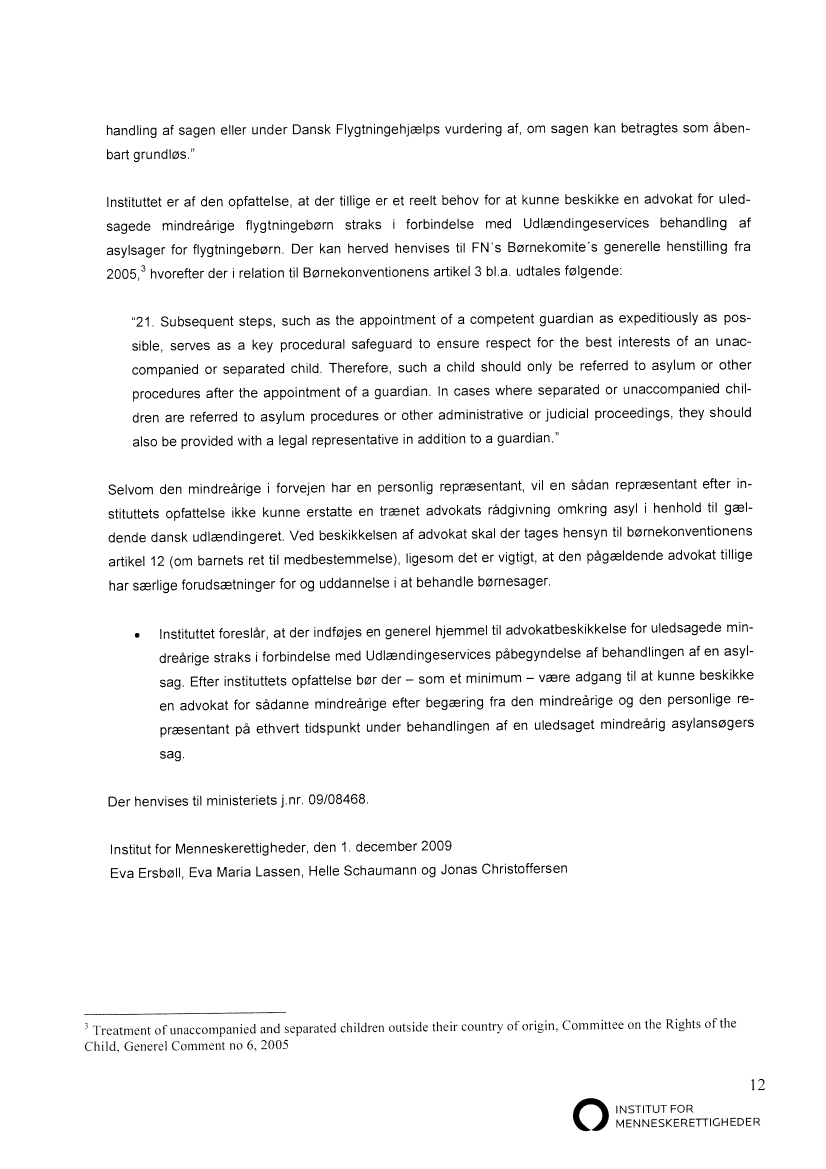 handling af sagen eller under Dansk Flygtningehjælps vurdering af, om sagen kan betragtes som åbenbart grundløs."

Instituttet er af den opfattelse, at der tillige er et reelt behov for at kunne beskikke en advokat for uledsagede mindreårige flygtningebørn straks i forbindelse med Udlændingeservices behandling af asylsager for flygtningebørn. Der kan herved henvises til FN´s Børnekomite´s generelle henstilling fra 2005,$^3$ hvorefter der i relation til Børnekonventionens artikel 3 bl.a. udtales følgende:

"21. Subsequent steps, such as the appointment of a competent guardian as expeditiously as possible, serves as a key procedural safeguard to ensure respect for the best interests of an unaccompanied or separated child. Therefore, such a child should only be referred to asylum or other procedures after the appointment of a guardian. In cases where separated or unaccompanied children are referred to asylum procedures or other administrative or judicial proceedings, they should also be provided with a legal representative in addition to a guardian."

Selvom den mindreårige i forvejen har en personlig repræsentant, vil en sådan repræsentant efter instituttets opfattelse ikke kunne erstatte en trænet advokats rådgivning omkring asyl i henhold til gældende dansk udlændingeret. Ved beskikkelsen af advokat skal der tages hensyn til børnekonventionens artikel 12 (om barnets ret til medbestemmelse), ligesom det er vigtigt, at den pågældende advokat tillige har særlige forudsætninger for og uddannelse i at behandle børnesager.

• Instituttet foreslår, at der indføjes en generel hjemmel til advokatbeskikkelse for uledsagede mindreårige straks i forbindelse med Udlændingeservices påbegyndelse af behandlingen af en asylsag. Efter instituttets opfattelse bør der – som et minimum – være adgang til at kunne beskikke en advokat for sådanne mindreårige efter begæring fra den mindreårige og den personlige repræsentant på ethvert tidspunkt under behandlingen af en uledsaget mindreårig asylansøgers sag.

Der henvises til ministeriets j.nr. 09/08468.

Institut for Menneskerettigheder, den 1. december 2009
Eva Ersbøll, Eva Maria Lassen, Helle Schaumann og Jonas Christoffersen

$^3$ Treatment of unaccompanied and separated children outside their country of origin, Committee on the Rights of the Child, Generel Comment no 6, 2005

12

INSTITUT FOR MENNESKERETTIGHEDER